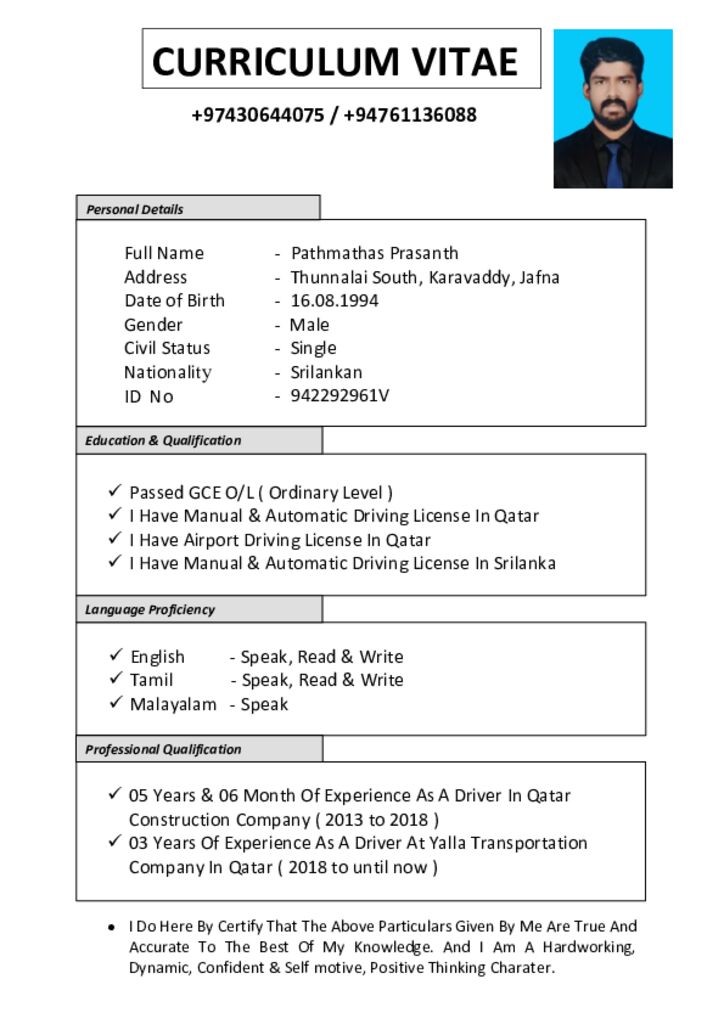 CURRICULUM VITAE

+97430644075 / +94761136088

Personal Details

Full Name - Pathmathas Prasanth
Address - Thunnalai South, Karavaddy, Jafna
Date of Birth - 16.08.1994
Gender - Male
Civil Status - Single
Nationality - Srilankan
ID No - 942292961V

Education & Qualification

✓ Passed GCE O/L ( Ordinary Level )
✓ I Have Manual & Automatic Driving License In Qatar
✓ I Have Airport Driving License In Qatar
✓ I Have Manual & Automatic Driving License In Srilanka

Language Proficiency

✓ English - Speak, Read & Write
✓ Tamil - Speak, Read & Write
✓ Malayalam - Speak

Professional Qualification

✓ 05 Years & 06 Month Of Experience As A Driver In Qatar Construction Company ( 2013 to 2018 )
✓ 03 Years Of Experience As A Driver At Yalla Transportation Company In Qatar ( 2018 to until now )

• I Do Here By Certify That The Above Particulars Given By Me Are True And Accurate To The Best Of My Knowledge. And I Am A Hardworking, Dynamic, Confident & Self motive, Positive Thinking Charater.